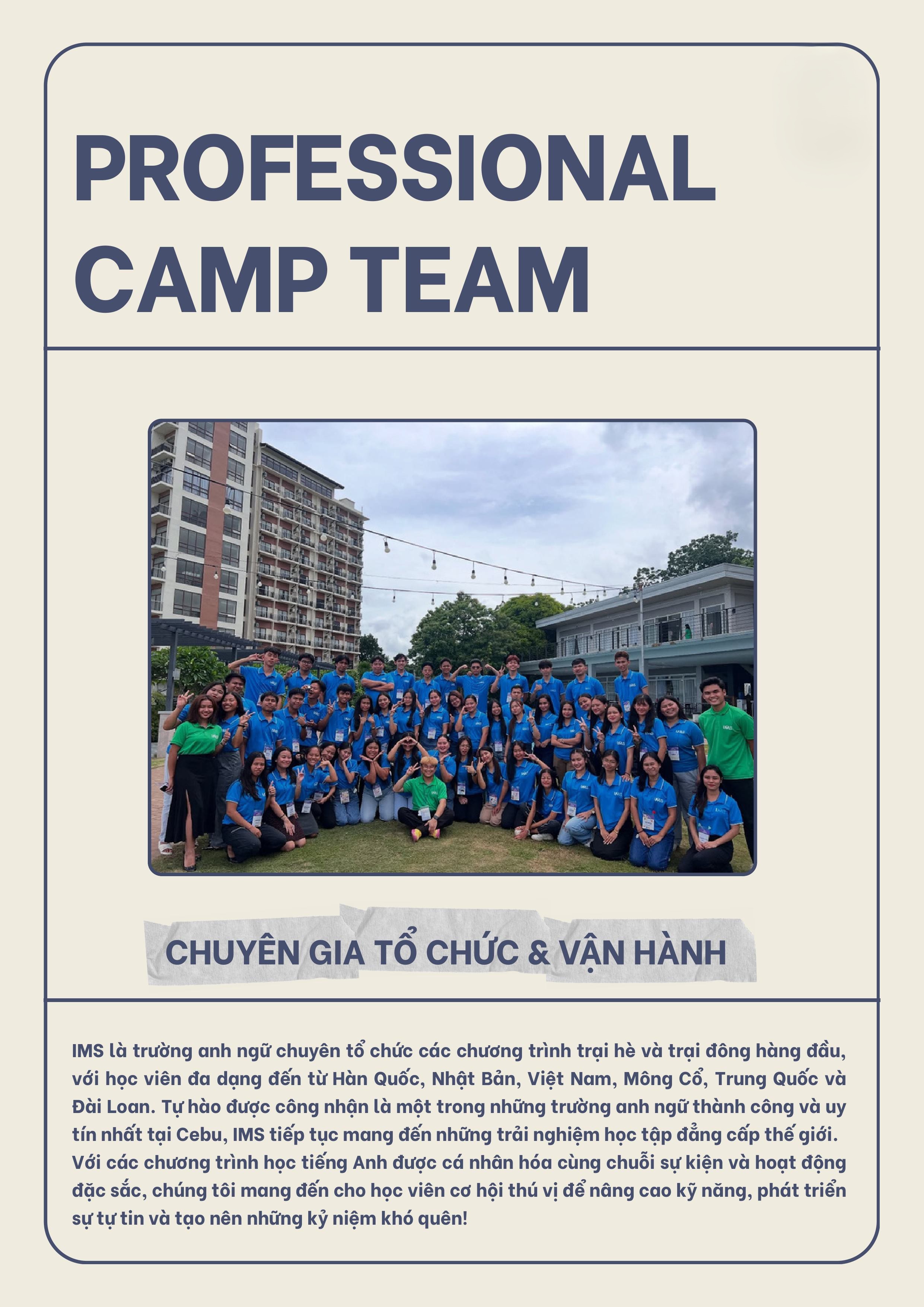 PROFESSIONAL CAMP TEAM

CHUYÊN GIA TỔ CHỨC & VẬN HÀNH

IMS là trường anh ngữ chuyên tổ chức các chương trình trại hè và trại đông hàng đầu, với học viên đa dạng đến từ Hàn Quốc, Nhật Bản, Việt Nam, Mông Cổ, Trung Quốc và Đài Loan. Tự hào được công nhận là một trong những trường anh ngữ thành công và uy tín nhất tại Cebu, IMS tiếp tục mang đến những trải nghiệm học tập đẳng cấp thế giới. Với các chương trình học tiếng Anh được cá nhân hóa cùng chuỗi sự kiện và hoạt động đặc sắc, chúng tôi mang đến cho học viên cơ hội thú vị để nâng cao kỹ năng, phát triển sự tự tin và tạo nên những kỷ niệm khó quên!